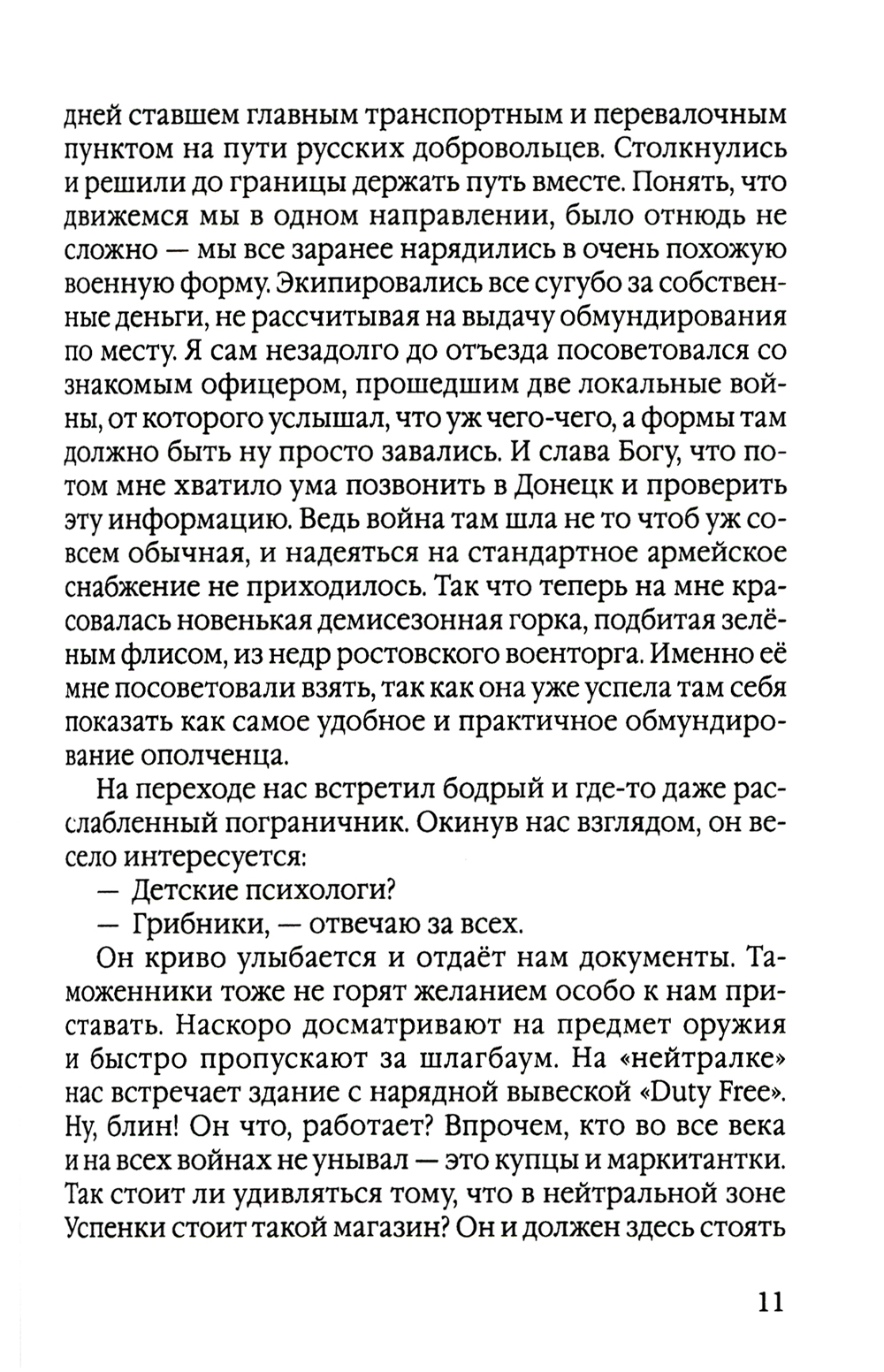 дней ставшем главным транспортным и перевалочным пунктом на пути русских добровольцев. Столкнулись и решили до границы держать путь вместе. Понять, что движемся мы в одном направлении, было отнюдь не сложно — мы все заранее нарядились в очень похожую военную форму. Экипировались все сугубо за собственные деньги, не рассчитывая на выдачу обмундирования по месту. Я сам незадолго до отъезда посоветовался со знакомым офицером, прошедшим две локальные войны, от которого услышал, что уж чего-чего, а формы там должно быть ну просто завались. И слава Богу, что потом мне хватило ума позвонить в Донецк и проверить эту информацию. Ведь война там шла не то чтоб уж совсем обычная, и надеяться на стандартное армейское снабжение не приходилось. Так что теперь на мне красовалась новенькая демисезонная горка, подбитая зелёным флисом, из недр ростовского военторга. Именно её мне посоветовали взять, так как она уже успела там себя показать как самое удобное и практичное обмундирование ополченца.

На переходе нас встретил бодрый и где-то даже расслабленный пограничник. Окинув нас взглядом, он весело интересуется:

— Детские психологи?

— Грибники, — отвечаю за всех.

Он криво улыбается и отдаёт нам документы. Таможенники тоже не горят желанием особо к нам приставать. Наскоро досматривают на предмет оружия и быстро пропускают за шлагбаум. На «нейтралке» нас встречает здание с нарядной вывеской «Duty Free». Ну, блин! Он что, работает? Впрочем, кто во все века и на всех войнах не унывал — это купцы и маркитантки. Так стоит ли удивляться тому, что в нейтральной зоне Успенки стоит такой магазин? Он и должен здесь стоять

11